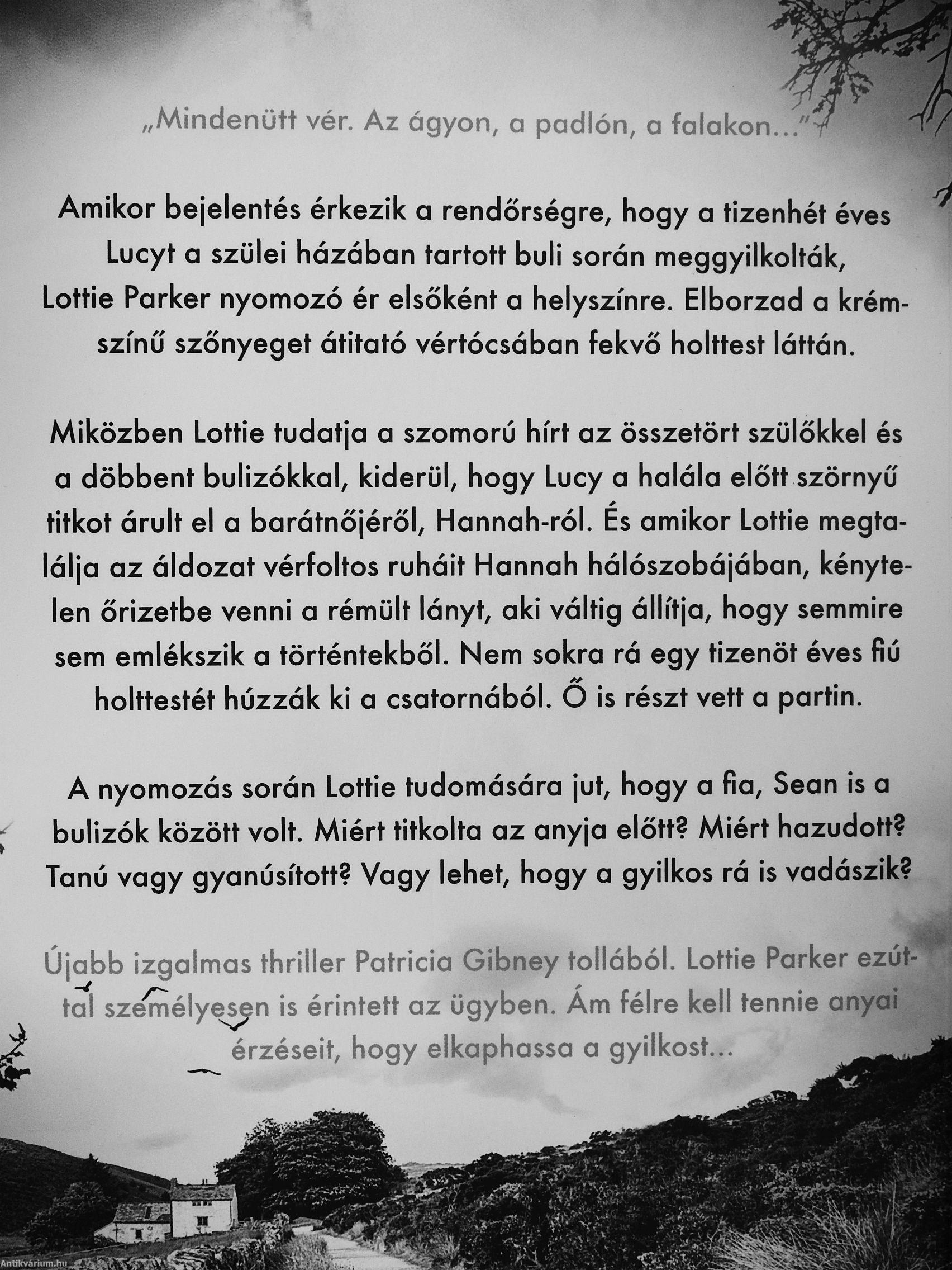 „Mindenütt vér. Az ágyon, a padlón, a falakon..."

Amikor bejelentés érkezik a rendőrségre, hogy a tizenhét éves Lucyt a szülei házában tartott buli során meggyilkolták, Lottie Parker nyomozó ér elsőként a helyszínre. Elborzad a krémszínű szőnyeget átitató vértócsában fekvő holttest láttán.

Miközben Lottie tudatja a szomorú hírt az összetört szülőkkel és a döbbent bulizókkal, kiderül, hogy Lucy a halála előtt szörnyű titkot árult el a barátnőjéről, Hannah-ról. És amikor Lottie megtalálja az áldozat vérfoltos ruháit Hannah hálószobájában, kénytelen őrizetbe venni a rémült lányt, aki váltig állítja, hogy semmire sem emlékszik a történtekből. Nem sokra rá egy tizenöt éves fiú holttestét húzzák ki a csatornából. Ő is részt vett a partin.

A nyomozás során Lottie tudomására jut, hogy a fia, Sean is a bulizók között volt. Miért titkolta az anyja előtt? Miért hazudott? Tanú vagy gyanúsított? Vagy lehet, hogy a gyilkos rá is vadászik?

Újabb izgalmas thriller Patricia Gibney tollából. Lottie Parker ezúttal személyesen is érintett az ügyben. Ám félre kell tennie anyai érzéseit, hogy elkaphassa a gyilkost...

Antikvárium.hu